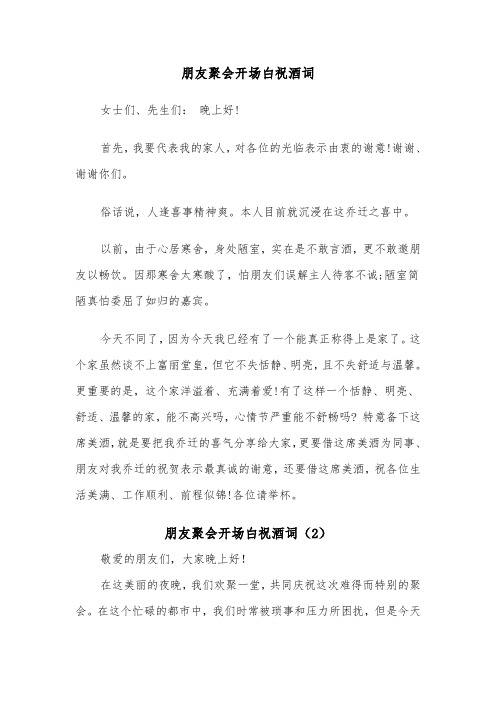 朋友聚会开场白祝酒词

女士们、先生们： 晚上好!

首先，我要代表我的家人，对各位的光临表示由衷的谢意!谢谢、谢谢你们。

俗话说，人逢喜事精神爽。本人目前就沉浸在这乔迁之喜中。

以前，由于心居寒舍，身处陋室，实在是不敢言酒，更不敢邀朋友以畅饮。因那寒舍太寒酸了，怕朋友们误解主人待客不诚;陋室简陋真怕委屈了如归的嘉宾。

今天不同了，因为今天我已经有了一个能真正称得上是家了。这个家虽然谈不上富丽堂皇，但它不失恬静、明亮，且不失舒适与温馨。更重要的是，这个家洋溢着、充满着爱!有了这样一个恬静、明亮、舒适、温馨的家，能不高兴吗，心情节严重能不舒畅吗? 特意备下这席美酒，就是要把我乔迁的喜气分享给大家，更要借这席美酒为同事、朋友对我乔迁的祝贺表示最真诚的谢意，还要借这席美酒，祝各位生活美满、工作顺利、前程似锦!各位请举杯。

朋友聚会开场白祝酒词（2）

敬爱的朋友们，大家晚上好!

在这美丽的夜晚，我们欢聚一堂，共同庆祝这次难得而特别的聚会。在这个忙碌的都市中，我们时常被琐事和压力所困扰，但是今天